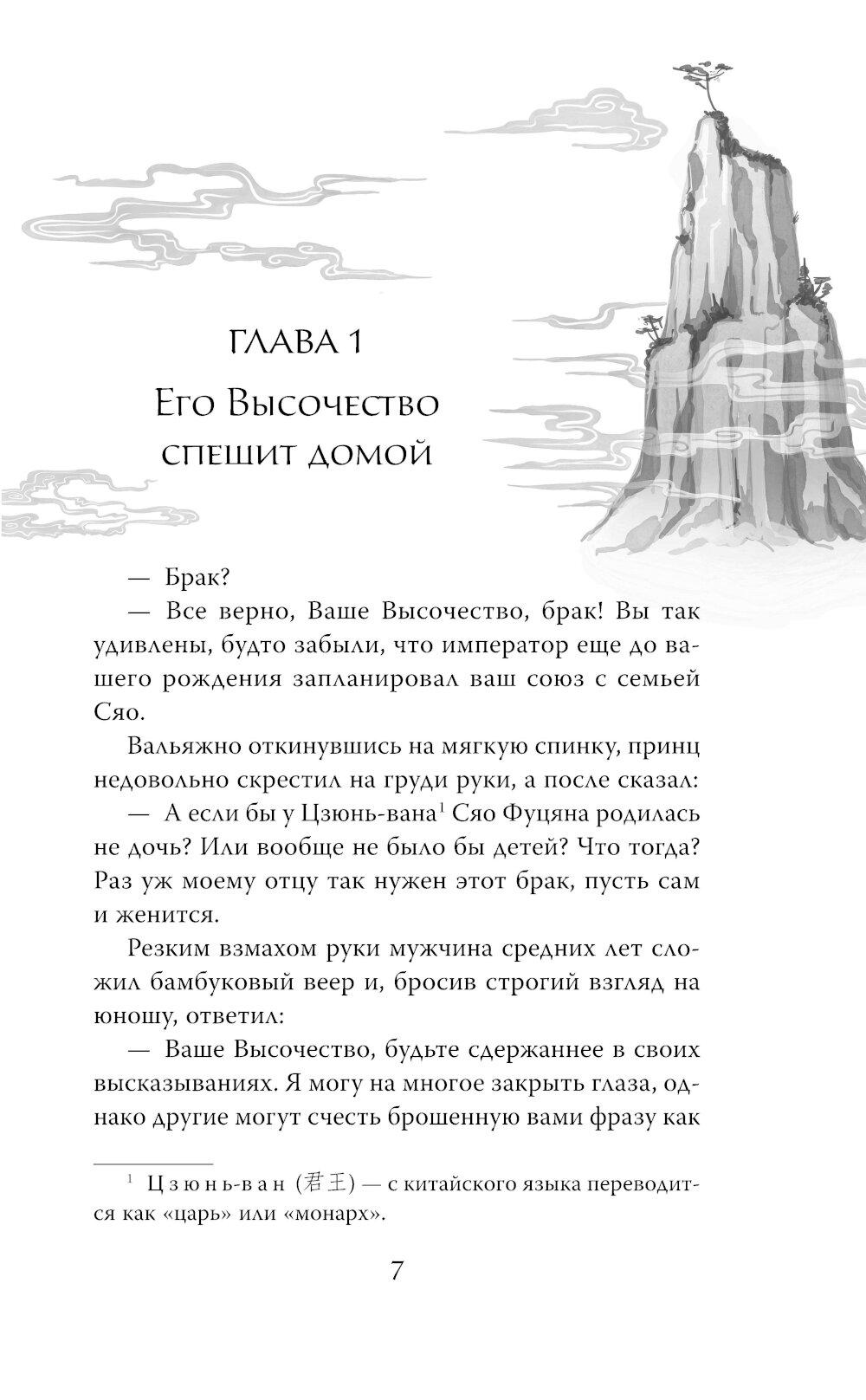 ГЛАВА 1

Его Высочество спешит домой

— Брак?

— Все верно, Ваше Высочество, брак! Вы так удивлены, будто забыли, что император еще до вашего рождения запланировал ваш союз с семьей Сяо.

Вальяжно откинувшись на мягкую спинку, принц недовольно скрестил на груди руки, а после сказал:

— А если бы у Цзюнь-вана$^1$ Сяо Фуцяна родилась не дочь? Или вообще не было бы детей? Что тогда? Раз уж моему отцу так нужен этот брак, пусть сам и женится.

Резким взмахом руки мужчина средних лет сложил бамбуковый веер и, бросив строгий взгляд на юношу, ответил:

— Ваше Высочество, будьте сдержаннее в своих высказываниях. Я могу на многое закрыть глаза, однако другие могут счесть брошенную вами фразу как

$^1$ Цзюнь-ван (君王) — с китайского языка переводится как «царь» или «монарх».

7